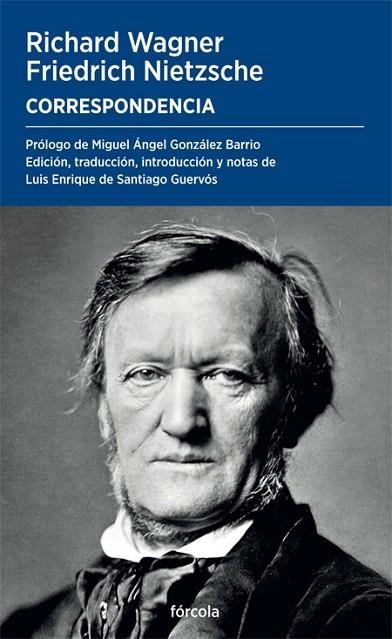 Richard Wagner
Friedrich Nietzsche
CORRESPONDENCIA

Prólogo de Miguel Ángel González Barrio
Edición, traducción, introducción y notas de
Luis Enrique de Santiago Guervós

fórcola